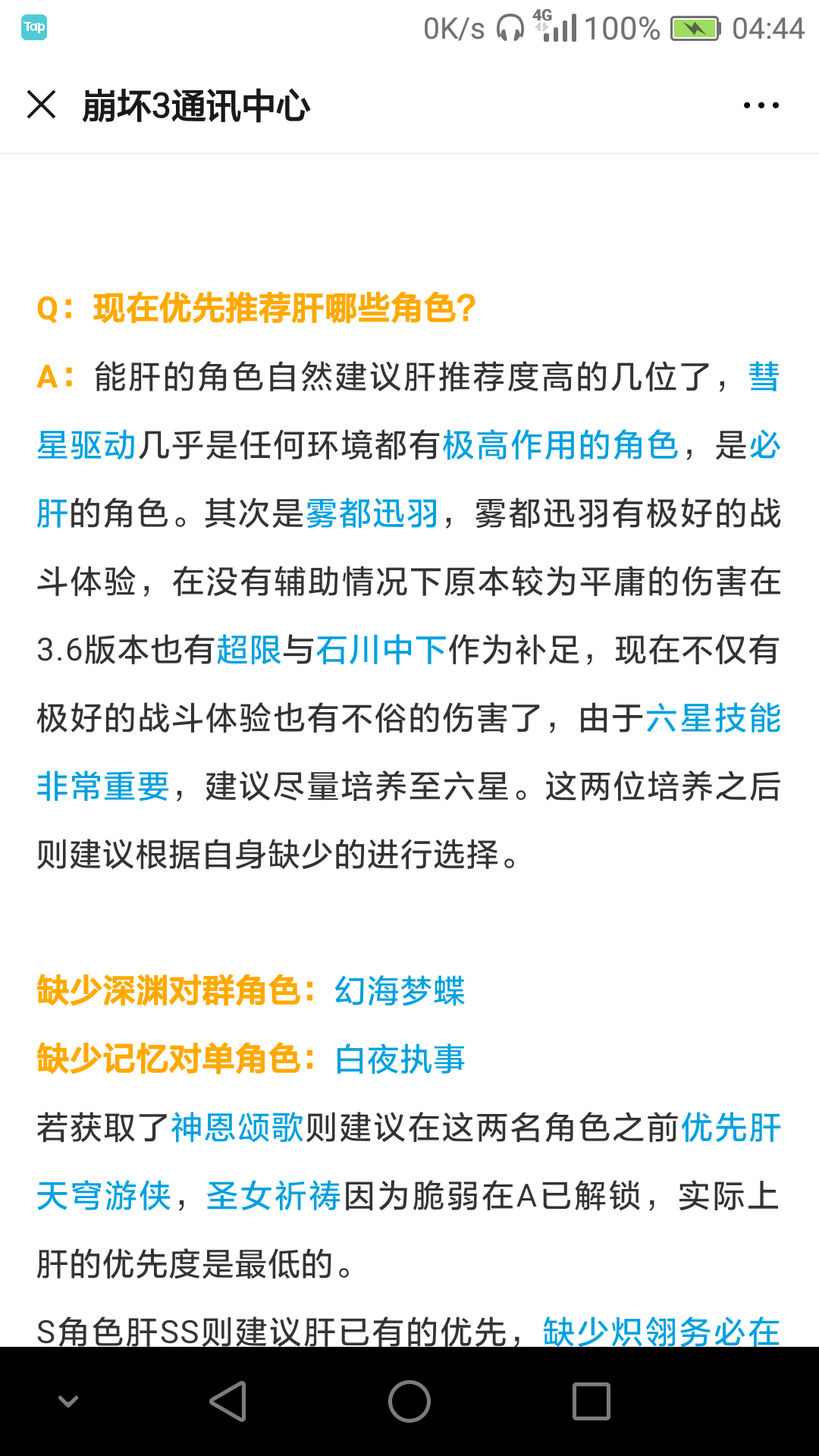 Tap 0K/s 4G 100% 04:44

崩坏3通讯中心

Q：现在优先推荐肝哪些角色?

A：能肝的角色自然建议肝推荐度高的几位了，彗星驱动几乎是任何环境都有极高作用的角色，是必肝的角色。其次是雾都迅羽，雾都迅羽有极好的战斗体验，在没有辅助情况下原本较为平庸的伤害在3.6版本也有超限与石川中下作为补足，现在不仅有极好的战斗体验也有不俗的伤害了，由于六星技能非常重要，建议尽量培养至六星。这两位培养之后则建议根据自身缺少的进行选择。

缺少深渊对群角色：幻海梦蝶

缺少记忆对单角色：白夜执事

若获取了神恩颂歌则建议在这两名角色之前优先肝天穹游侠，圣女祈祷因为脆弱在A已解锁，实际上肝的优先度是最低的。

S角色肝SS则建议肝已有的优先，缺少炽翎务必在